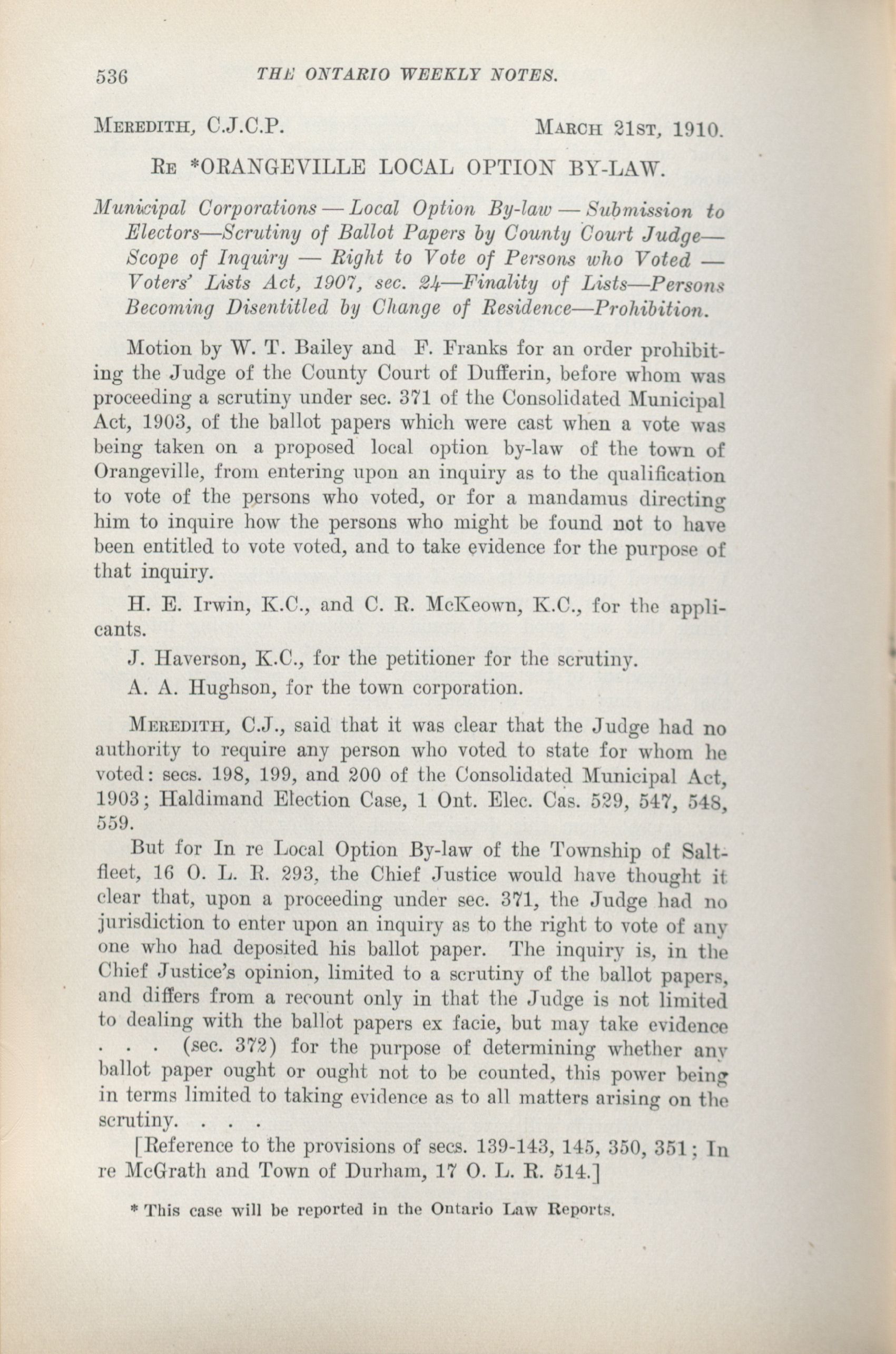 536 THE ONTARIO WEEKLY NOTES.

MEREDITH, C.J.C.P. MARCH 21ST, 1910.

RE *ORANGEVILLE LOCAL OPTION BY-LAW.

Municipal Corporations — Local Option By-law — Submission to Electors—Scrutiny of Ballot Papers by County Court Judge—Scope of Inquiry — Right to Vote of Persons who Voted — Voters' Lists Act, 1907, sec. 24—Finality of Lists—Persons Becoming Disentitled by Change of Residence—Prohibition.

Motion by W. T. Bailey and F. Franks for an order prohibiting the Judge of the County Court of Dufferin, before whom was proceeding a scrutiny under sec. 371 of the Consolidated Municipal Act, 1903, of the ballot papers which were cast when a vote was being taken on a proposed local option by-law of the town of Orangeville, from entering upon an inquiry as to the qualification to vote of the persons who voted, or for a mandamus directing him to inquire how the persons who might be found not to have been entitled to vote voted, and to take evidence for the purpose of that inquiry.

H. E. Irwin, K.C., and C. R. McKeown, K.C., for the applicants.

J. Haverson, K.C., for the petitioner for the scrutiny.

A. A. Hughson, for the town corporation.

MEREDITH, C.J., said that it was clear that the Judge had no authority to require any person who voted to state for whom he voted: secs. 198, 199, and 200 of the Consolidated Municipal Act, 1903; Haldimand Election Case, 1 Ont. Elec. Cas. 529, 547, 548, 559.

But for In re Local Option By-law of the Township of Saltfleet, 16 O. L. R. 293, the Chief Justice would have thought it clear that, upon a proceeding under sec. 371, the Judge had no jurisdiction to enter upon an inquiry as to the right to vote of any one who had deposited his ballot paper. The inquiry is, in the Chief Justice's opinion, limited to a scrutiny of the ballot papers, and differs from a recount only in that the Judge is not limited to dealing with the ballot papers ex facie, but may take evidence . . . (sec. 372) for the purpose of determining whether any ballot paper ought or ought not to be counted, this power being in terms limited to taking evidence as to all matters arising on the scrutiny. . . .

[Reference to the provisions of secs. 139-143, 145, 350, 351; In re McGrath and Town of Durham, 17 O. L. R. 514.]

* This case will be reported in the Ontario Law Reports.